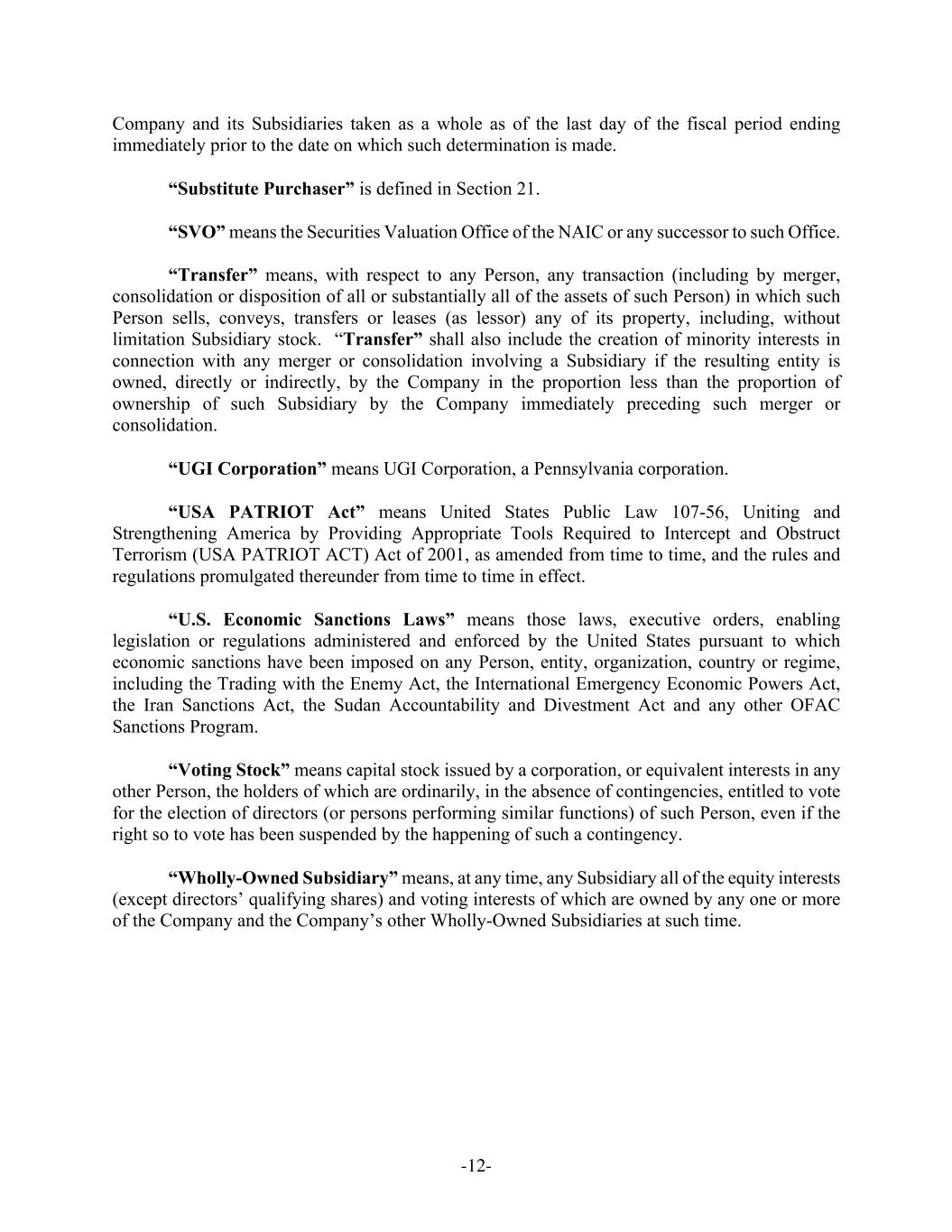 Company and its Subsidiaries taken as a whole as of the last day of the fiscal period ending immediately prior to the date on which such determination is made.

“Substitute Purchaser” is defined in Section 21.

“SVO” means the Securities Valuation Office of the NAIC or any successor to such Office.

“Transfer” means, with respect to any Person, any transaction (including by merger, consolidation or disposition of all or substantially all of the assets of such Person) in which such Person sells, conveys, transfers or leases (as lessor) any of its property, including, without limitation Subsidiary stock. “Transfer” shall also include the creation of minority interests in connection with any merger or consolidation involving a Subsidiary if the resulting entity is owned, directly or indirectly, by the Company in the proportion less than the proportion of ownership of such Subsidiary by the Company immediately preceding such merger or consolidation.

“UGI Corporation” means UGI Corporation, a Pennsylvania corporation.

“USA PATRIOT Act” means United States Public Law 107-56, Uniting and Strengthening America by Providing Appropriate Tools Required to Intercept and Obstruct Terrorism (USA PATRIOT ACT) Act of 2001, as amended from time to time, and the rules and regulations promulgated thereunder from time to time in effect.

“U.S. Economic Sanctions Laws” means those laws, executive orders, enabling legislation or regulations administered and enforced by the United States pursuant to which economic sanctions have been imposed on any Person, entity, organization, country or regime, including the Trading with the Enemy Act, the International Emergency Economic Powers Act, the Iran Sanctions Act, the Sudan Accountability and Divestment Act and any other OFAC Sanctions Program.

“Voting Stock” means capital stock issued by a corporation, or equivalent interests in any other Person, the holders of which are ordinarily, in the absence of contingencies, entitled to vote for the election of directors (or persons performing similar functions) of such Person, even if the right so to vote has been suspended by the happening of such a contingency.

“Wholly-Owned Subsidiary” means, at any time, any Subsidiary all of the equity interests (except directors’ qualifying shares) and voting interests of which are owned by any one or more of the Company and the Company’s other Wholly-Owned Subsidiaries at such time.

-12-